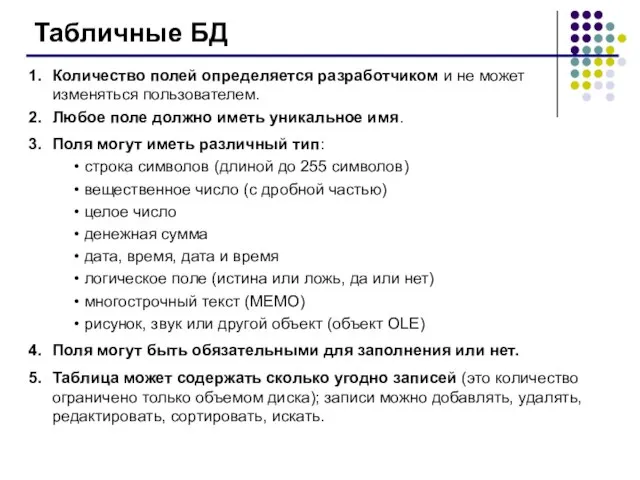 Табличные БД

1. Количество полей определяется разработчиком и не может изменяться пользователем.
2. Любое поле должно иметь уникальное имя.
3. Поля могут иметь различный тип:
• строка символов (длиной до 255 символов)
• вещественное число (с дробной частью)
• целое число
• денежная сумма
• дата, время, дата и время
• логическое поле (истина или ложь, да или нет)
• многострочный текст (MEMO)
• рисунок, звук или другой объект (объект OLE)
4. Поля могут быть обязательными для заполнения или нет.
5. Таблица может содержать сколько угодно записей (это количество ограничено только объемом диска); записи можно добавлять, удалять, редактировать, сортировать, искать.